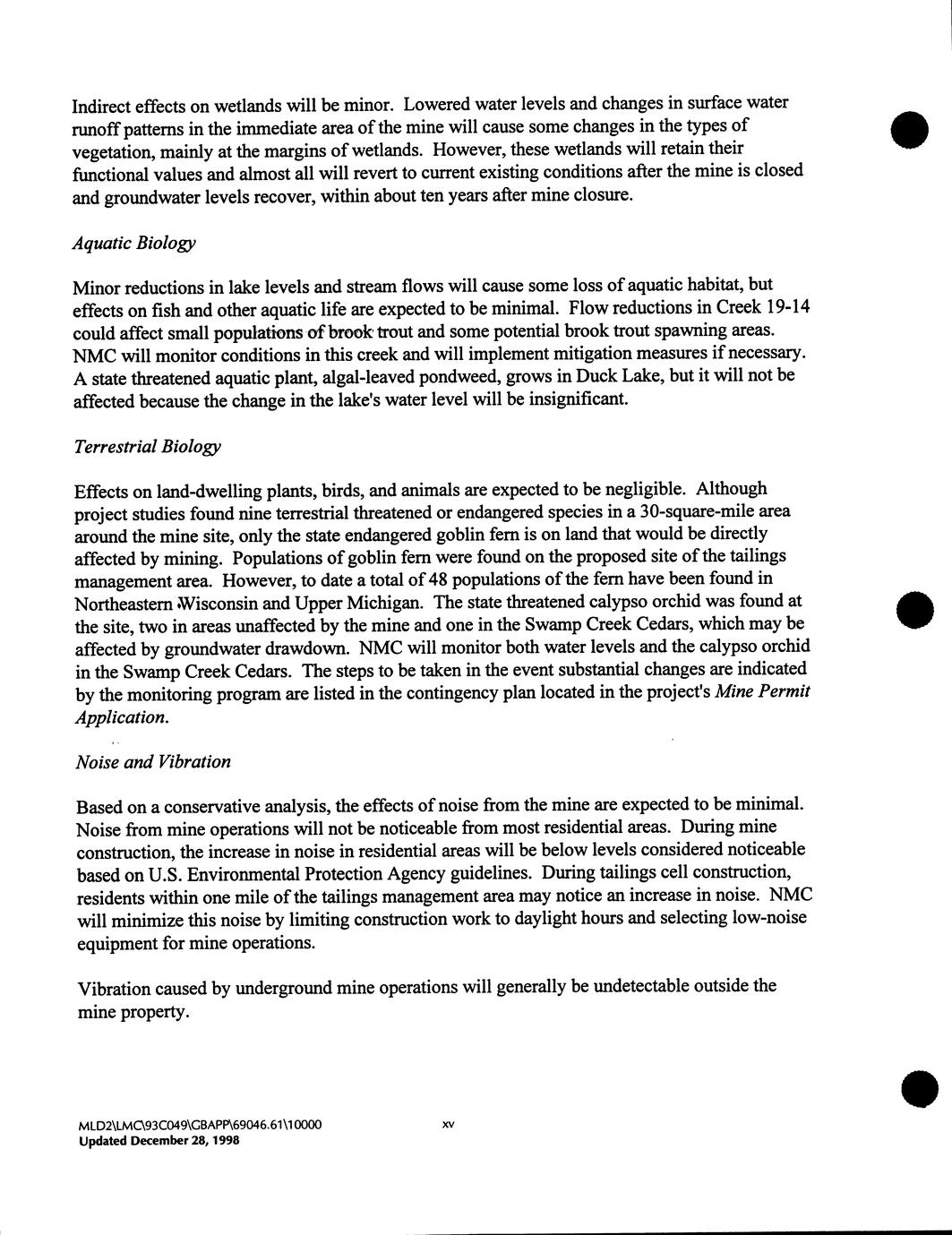 Indirect effects on wetlands will be minor. Lowered water levels and changes in surface water runoff patterns in the immediate area of the mine will cause some changes in the types of vegetation, mainly at the margins of wetlands. However, these wetlands will retain their functional values and almost all will revert to current existing conditions after the mine is closed and groundwater levels recover, within about ten years after mine closure.

Aquatic Biology

Minor reductions in lake levels and stream flows will cause some loss of aquatic habitat, but effects on fish and other aquatic life are expected to be minimal. Flow reductions in Creek 19-14 could affect small populations of brook trout and some potential brook trout spawning areas. NMC will monitor conditions in this creek and will implement mitigation measures if necessary. A state threatened aquatic plant, algal-leaved pondweed, grows in Duck Lake, but it will not be affected because the change in the lake's water level will be insignificant.

Terrestrial Biology

Effects on land-dwelling plants, birds, and animals are expected to be negligible. Although project studies found nine terrestrial threatened or endangered species in a 30-square-mile area around the mine site, only the state endangered goblin fern is on land that would be directly affected by mining. Populations of goblin fern were found on the proposed site of the tailings management area. However, to date a total of 48 populations of the fern have been found in Northeastern Wisconsin and Upper Michigan. The state threatened calypso orchid was found at the site, two in areas unaffected by the mine and one in the Swamp Creek Cedars, which may be affected by groundwater drawdown. NMC will monitor both water levels and the calypso orchid in the Swamp Creek Cedars. The steps to be taken in the event substantial changes are indicated by the monitoring program are listed in the contingency plan located in the project's Mine Permit Application.

Noise and Vibration

Based on a conservative analysis, the effects of noise from the mine are expected to be minimal. Noise from mine operations will not be noticeable from most residential areas. During mine construction, the increase in noise in residential areas will be below levels considered noticeable based on U.S. Environmental Protection Agency guidelines. During tailings cell construction, residents within one mile of the tailings management area may notice an increase in noise. NMC will minimize this noise by limiting construction work to daylight hours and selecting low-noise equipment for mine operations.

Vibration caused by underground mine operations will generally be undetectable outside the mine property.

MLD2\LMC\93C049\CBAPP\69046.61\10000
Updated December 28, 1998

xv